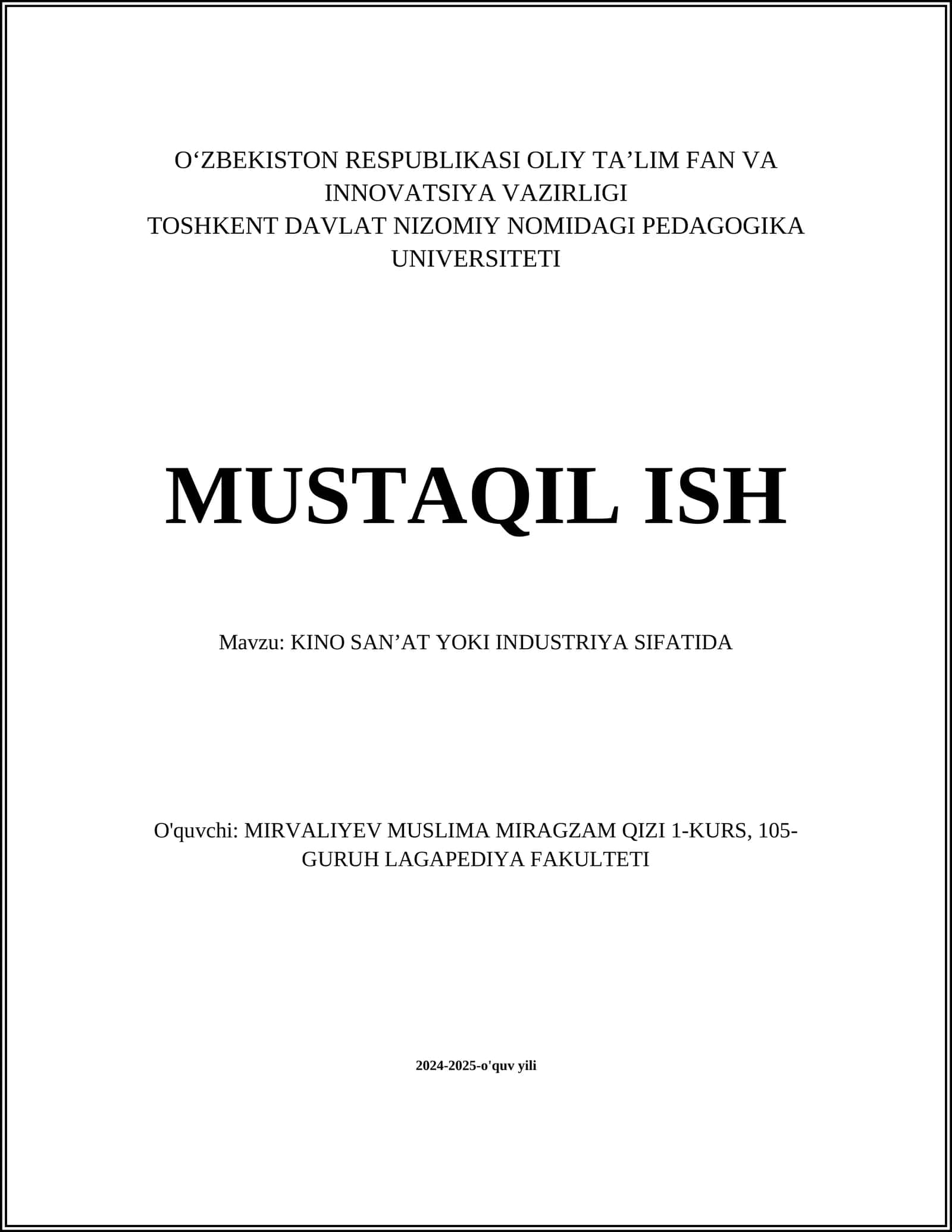 O‘ZBEKISTON RESPUBLIKASI OLIY TA’LIM FAN VA INNOVATSIYA VAZIRLIGI
TOSHKENT DAVLAT NIZOMIY NOMIDAGI PEDAGOGIKA UNIVERSITETI

MUSTAQIL ISH

Mavzu: KINO SAN’AT YOKI INDUSTRIYA SIFATIDA

O'quvchi: MIRVALIYEV MUSLIMA MIRAGZAM QIZI 1-KURS, 105-GURUH LAGAPEDIYA FAKULTETI

2024-2025-o'quv yili